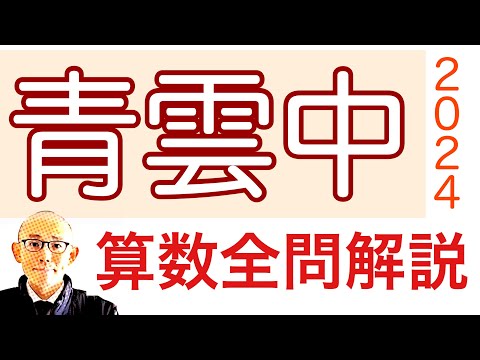 青雲中

2024

算数全問解説